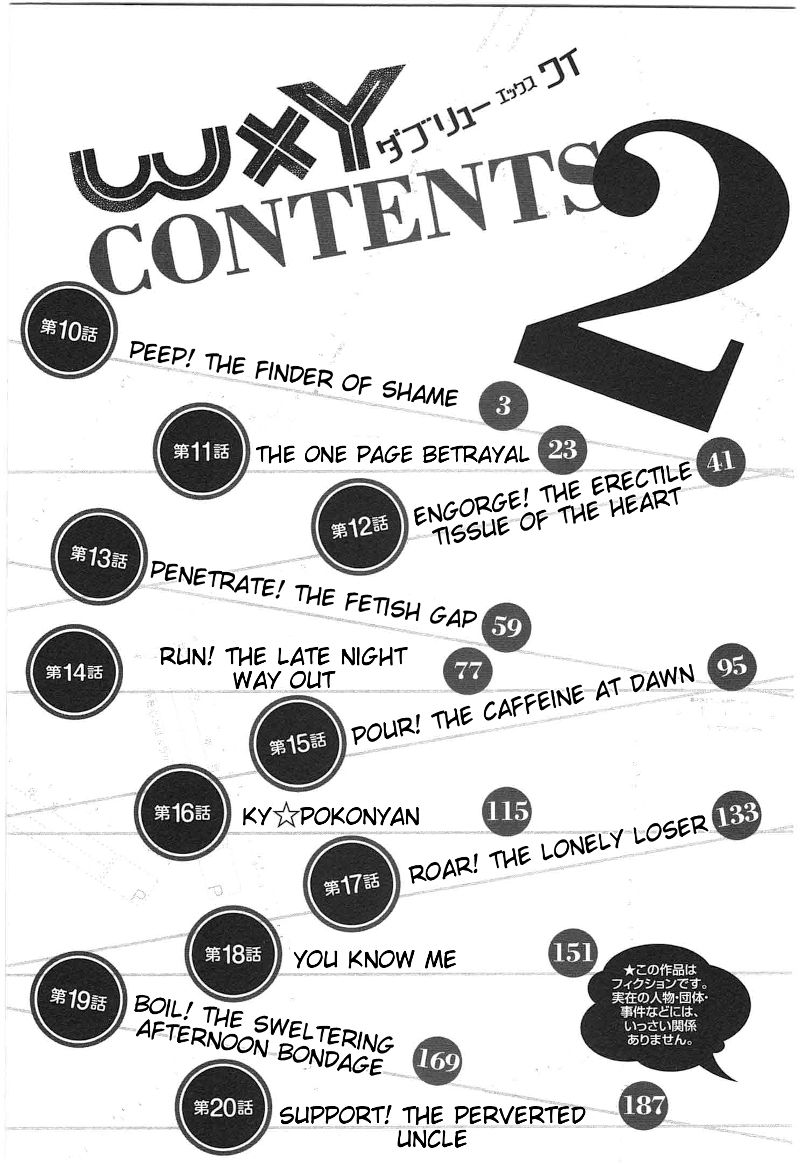 W×Y ダブリュー エックス ワイ

CONTENTS 2

第10話
PEEP! THE FINDER OF SHAME 3

第11話
THE ONE PAGE BETRAYAL 23

第12話
ENGORGE! THE ERECTILE TISSUE OF THE HEART 41

第13話
PENETRATE! THE FETISH GAP 59

第14話
RUN! THE LATE NIGHT WAY OUT 77

第15話
POUR! THE CAFFEINE AT DAWN 95

第16話
KY☆POKONYAN 115

第17話
ROAR! THE LONELY LOSER 133

第18話
YOU KNOW ME 151

第19話
BOIL! THE SWELTERING AFTERNOON BONDAGE 169

第20話
SUPPORT! THE PERVERTED UNCLE 187

★この作品はフィクションです。実在の人物・団体・事件などには、いっさい関係ありません。